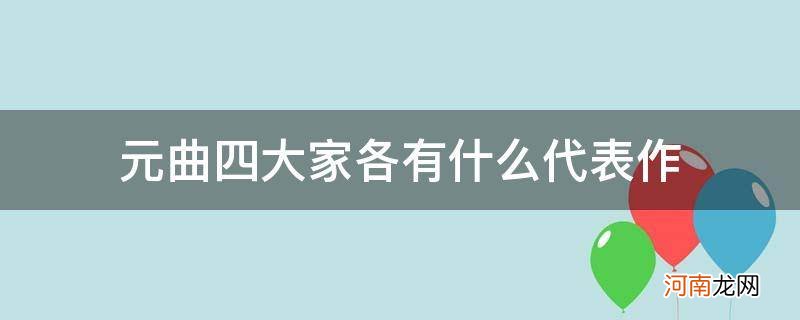 元曲四大家各有什么代表作

河南龙网